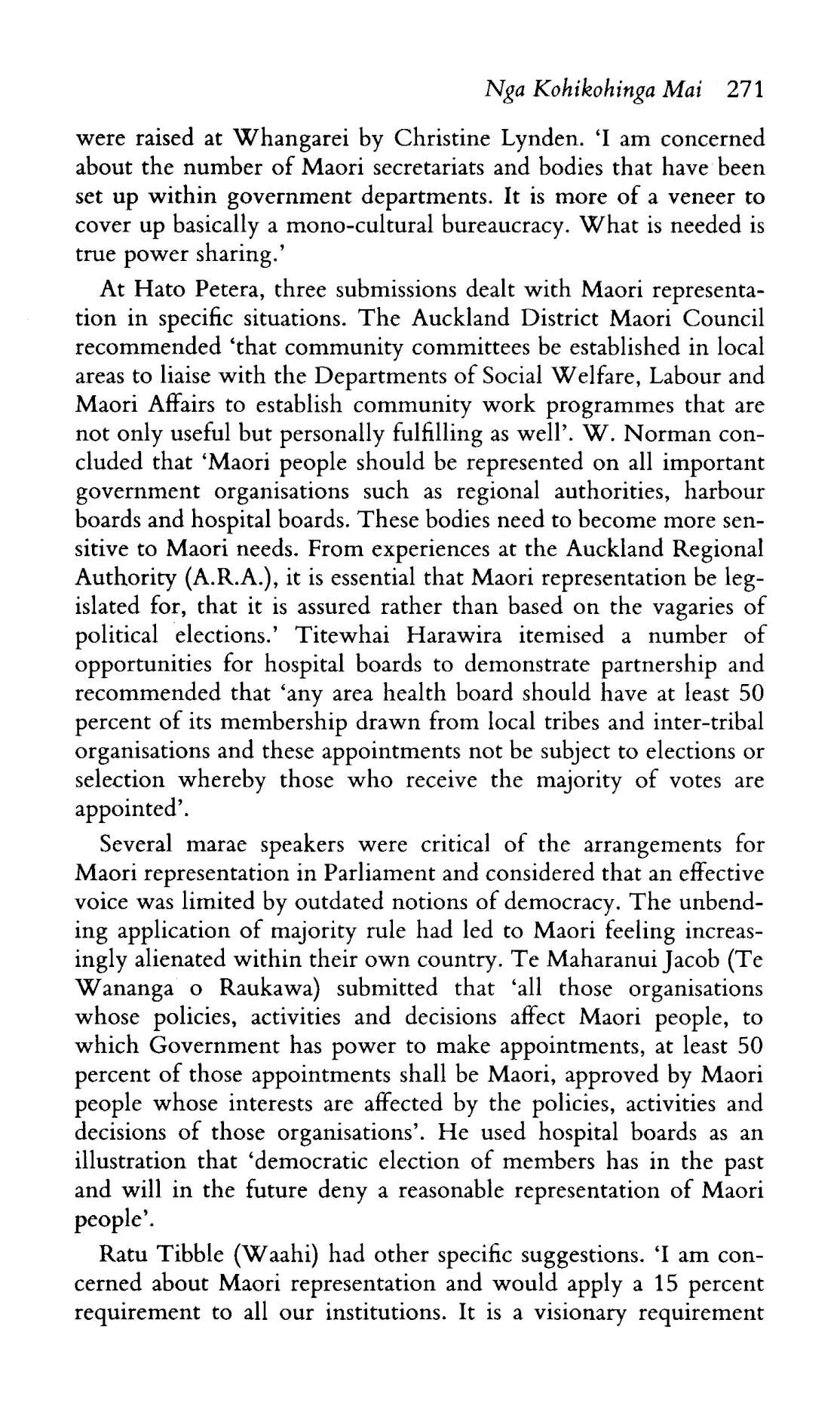 Nga Kohikohinga Mai 271

were raised at Whangarei by Christine Lynden. 'I am concerned about the number of Maori secretariats and bodies that have been set up within government departments. It is more of a veneer to cover up basically a mono-cultural bureaucracy. What is needed is true power sharing.'

At Hato Petera, three submissions dealt with Maori representation in specific situations. The Auckland District Maori Council recommended 'that community committees be established in local areas to liaise with the Departments of Social Welfare, Labour and Maori Affairs to establish community work programmes that are not only useful but personally fulfilling as well'. W. Norman concluded that 'Maori people should be represented on all important government organisations such as regional authorities, harbour boards and hospital boards. These bodies need to become more sensitive to Maori needs. From experiences at the Auckland Regional Authority (A.R.A.), it is essential that Maori representation be legislated for, that it is assured rather than based on the vagaries of political elections.' Titewhai Harawira itemised a number of opportunities for hospital boards to demonstrate partnership and recommended that 'any area health board should have at least 50 percent of its membership drawn from local tribes and inter-tribal organisations and these appointments not be subject to elections or selection whereby those who receive the majority of votes are appointed'.

Several marae speakers were critical of the arrangements for Maori representation in Parliament and considered that an effective voice was limited by outdated notions of democracy. The unbending application of majority rule had led to Maori feeling increasingly alienated within their own country. Te Maharanui Jacob (Te Wananga o Raukawa) submitted that 'all those organisations whose policies, activities and decisions affect Maori people, to which Government has power to make appointments, at least 50 percent of those appointments shall be Maori, approved by Maori people whose interests are affected by the policies, activities and decisions of those organisations'. He used hospital boards as an illustration that 'democratic election of members has in the past and will in the future deny a reasonable representation of Maori people'.

Ratu Tibble (Waahi) had other specific suggestions. 'I am concerned about Maori representation and would apply a 15 percent requirement to all our institutions. It is a visionary requirement